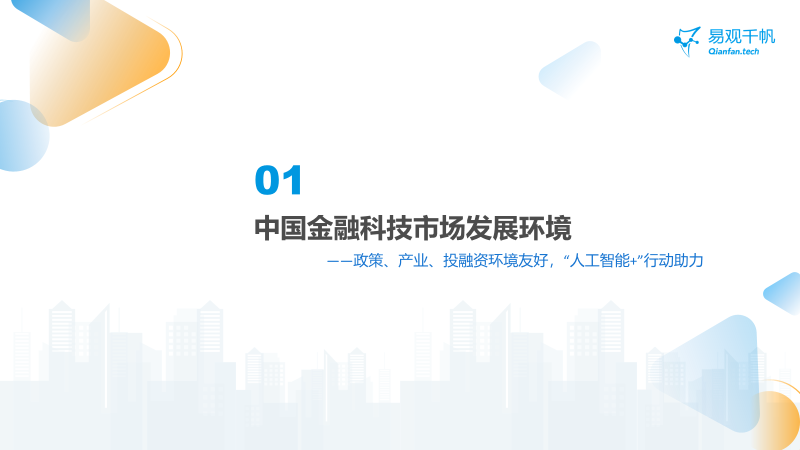 易观千帆
Qianfan.tech

01

中国金融科技市场发展环境

——政策、产业、投融资环境友好，“人工智能+”行动助力